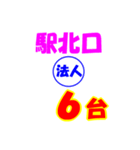 駅北口

法人

6台